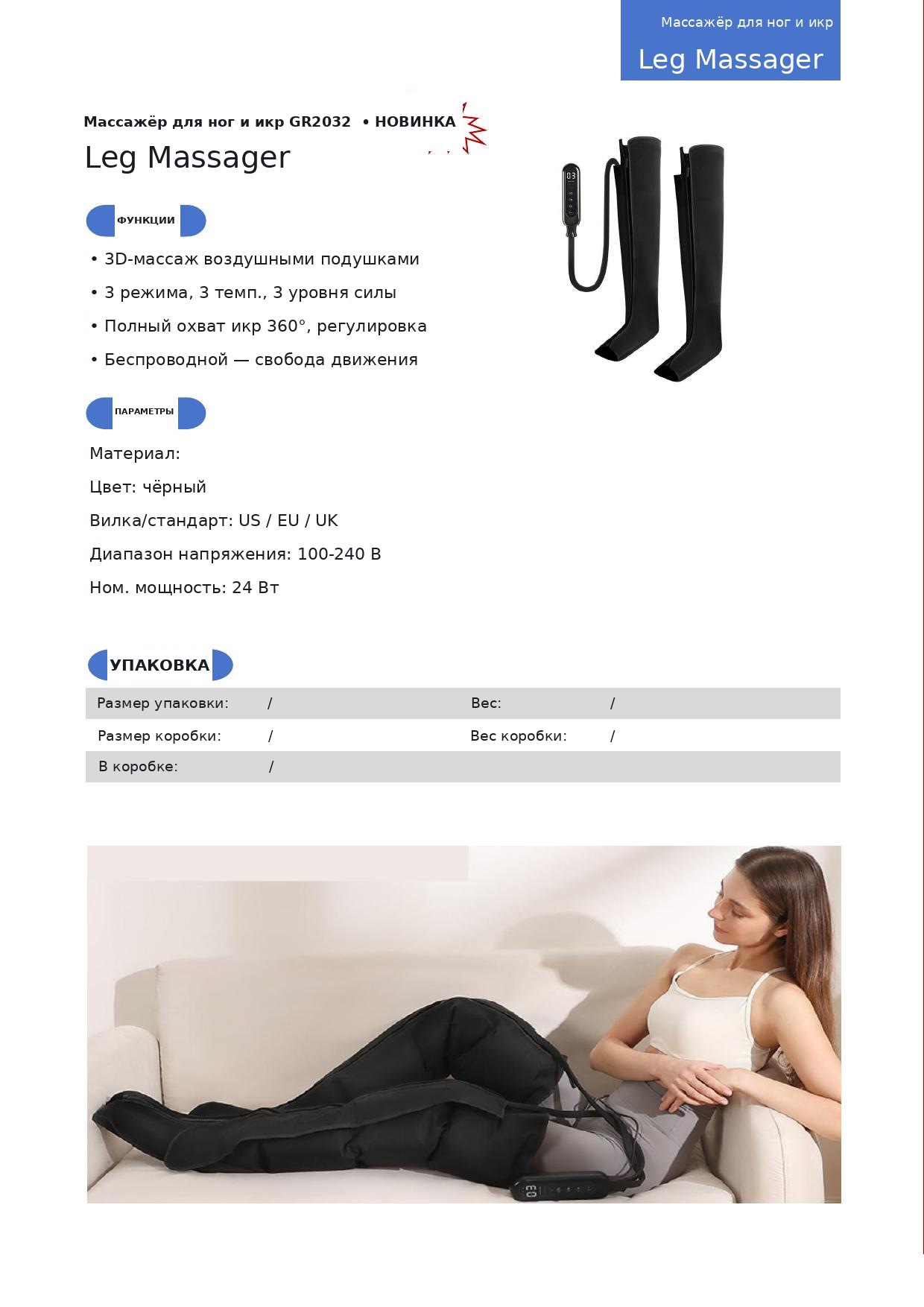 Массажёр для ног и икр
Leg Massager

Массажёр для ног и икр GR2032 • НОВИНКА
Leg Massager

ФУНКЦИИ

• 3D-массаж воздушными подушками
• 3 режима, 3 темп., 3 уровня силы
• Полный охват икр 360°, регулировка
• Беспроводной — свобода движения

03

ПАРАМЕТРЫ

Материал:
Цвет: чёрный
Вилка/стандарт: US / EU / UK
Диапазон напряжения: 100-240 В
Ном. мощность: 24 Вт

УПАКОВКА

| Размер упаковки: | / | Вес: | / |
|---|---|---|---|
| Размер коробки: | / | Вес коробки: | / |
| В коробке: | / | | |

03